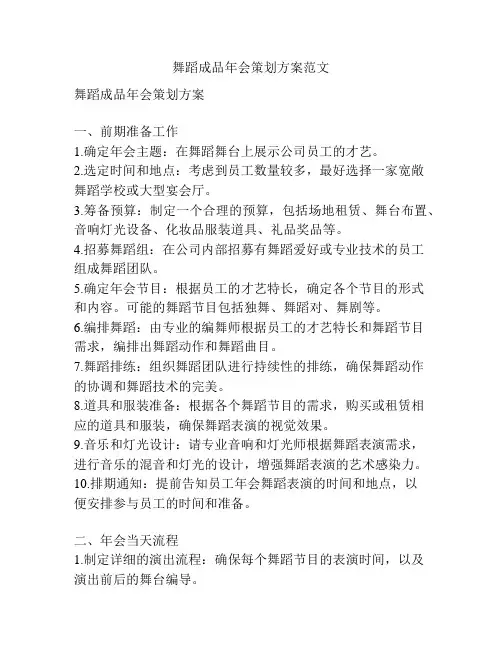 舞蹈成品年会策划方案范文

舞蹈成品年会策划方案

一、前期准备工作

1.确定年会主题：在舞蹈舞台上展示公司员工的才艺。

2.选定时间和地点：考虑到员工数量较多，最好选择一家宽敞舞蹈学校或大型宴会厅。

3.筹备预算：制定一个合理的预算，包括场地租赁、舞台布置、音响灯光设备、化妆品服装道具、礼品奖品等。

4.招募舞蹈组：在公司内部招募有舞蹈爱好或专业技术的员工组成舞蹈团队。

5.确定年会节目：根据员工的才艺特长，确定各个节目的形式和内容。可能的舞蹈节目包括独舞、舞蹈对、舞剧等。

6.编排舞蹈：由专业的编舞师根据员工的才艺特长和舞蹈节目需求，编排出舞蹈动作和舞蹈曲目。

7.舞蹈排练：组织舞蹈团队进行持续性的排练，确保舞蹈动作的协调和舞蹈技术的完美。

8.道具和服装准备：根据各个舞蹈节目的需求，购买或租赁相应的道具和服装，确保舞蹈表演的视觉效果。

9.音乐和灯光设计：请专业音响和灯光师根据舞蹈表演需求，进行音乐的混音和灯光的设计，增强舞蹈表演的艺术感染力。

10.排期通知：提前告知员工年会舞蹈表演的时间和地点，以便安排参与员工的时间和准备。

二、年会当天流程

1.制定详细的演出流程：确保每个舞蹈节目的表演时间，以及演出前后的舞台编导。